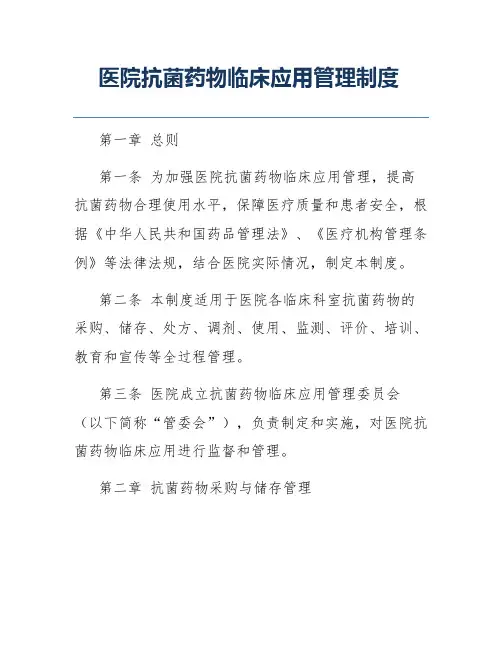 医院抗菌药物临床应用管理制度

第一章 总则

第一条 为加强医院抗菌药物临床应用管理，提高抗菌药物合理使用水平，保障医疗质量和患者安全，根据《中华人民共和国药品管理法》、《医疗机构管理条例》等法律法规，结合医院实际情况，制定本制度。

第二条 本制度适用于医院各临床科室抗菌药物的采购、储存、处方、调剂、使用、监测、评价、培训、教育和宣传等全过程管理。

第三条 医院成立抗菌药物临床应用管理委员会（以下简称“管委会”），负责制定和实施，对医院抗菌药物临床应用进行监督和管理。

第二章 抗菌药物采购与储存管理